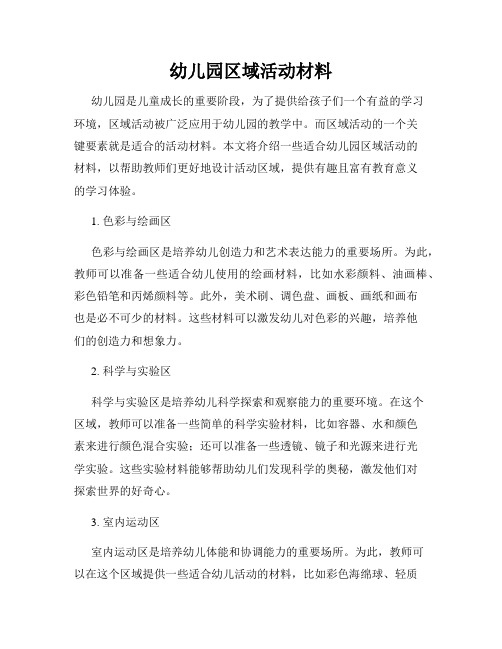 幼儿园区域活动材料

幼儿园是儿童成长的重要阶段，为了提供给孩子们一个有益的学习环境，区域活动被广泛应用于幼儿园的教学中。而区域活动的一个关键要素就是适合的活动材料。本文将介绍一些适合幼儿园区域活动的材料，以帮助教师们更好地设计活动区域，提供有趣且富有教育意义的学习体验。

1. 色彩与绘画区

色彩与绘画区是培养幼儿创造力和艺术表达能力的重要场所。为此，教师可以准备一些适合幼儿使用的绘画材料，比如水彩颜料、油画棒、彩色铅笔和丙烯颜料等。此外，美术刷、调色盘、画板、画纸和画布也是必不可少的材料。这些材料可以激发幼儿对色彩的兴趣，培养他们的创造力和想象力。

2. 科学与实验区

科学与实验区是培养幼儿科学探索和观察能力的重要环境。在这个区域，教师可以准备一些简单的科学实验材料，比如容器、水和颜色素来进行颜色混合实验；还可以准备一些透镜、镜子和光源来进行光学实验。这些实验材料能够帮助幼儿们发现科学的奥秘，激发他们对探索世界的好奇心。

3. 室内运动区

室内运动区是培养幼儿体能和协调能力的重要场所。为此，教师可以在这个区域提供一些适合幼儿活动的材料，比如彩色海绵球、轻质